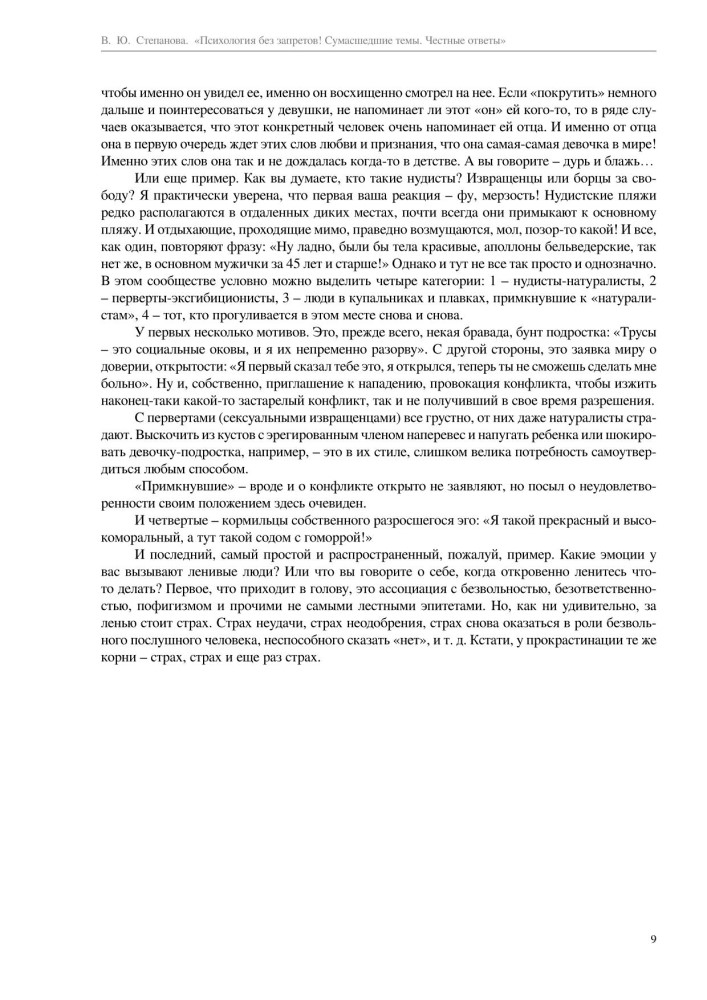 В. Ю. Степанова. «Психология без запретов! Сумасшедшие темы. Честные ответы»

чтобы именно он увидел ее, именно он восхищенно смотрел на нее. Если «покрутить» немного дальше и поинтересоваться у девушки, не напоминает ли этот «он» ей кого-то, то в ряде случаев оказывается, что этот конкретный человек очень напоминает ей отца. И именно от отца она в первую очередь ждет этих слов любви и признания, что она самая-самая девочка в мире! Именно этих слов она так и не дождалась когда-то в детстве. А вы говорите – дурь и блажь…

Или еще пример. Как вы думаете, кто такие нудисты? Извращенцы или борцы за свободу? Я практически уверена, что первая ваша реакция – фу, мерзость! Нудистские пляжи редко располагаются в отдаленных диких местах, почти всегда они примыкают к основному пляжу. И отдыхающие, проходящие мимо, праведно возмущаются, мол, позор-то какой! И все, как один, повторяют фразу: «Ну ладно, были бы тела красивые, аполлоны бельведерские, так нет же, в основном мужички за 45 лет и старше!» Однако и тут не все так просто и однозначно. В этом сообществе условно можно выделить четыре категории: 1 – нудисты-натуралисты, 2 – перверты-эксгибиционисты, 3 – люди в купальниках и плавках, примкнувшие к «натуралистам», 4 – тот, кто прогуливается в этом месте снова и снова.

У первых несколько мотивов. Это, прежде всего, некая бравада, бунт подростка: «Трусы – это социальные оковы, и я их непременно разорву». С другой стороны, это заявка миру о доверии, открытости: «Я первый сказал тебе это, я открылся, теперь ты не сможешь сделать мне больно». Ну и, собственно, приглашение к нападению, провокация конфликта, чтобы изжить наконец-таки какой-то застарелый конфликт, так и не получивший в свое время разрешения.

С первертами (сексуальными извращенцами) все грустно, от них даже натуралисты страдают. Выскочить из кустов с эрегированным членом наперевес и напугать ребенка или шокировать девочку-подростка, например, – это в их стиле, слишком велика потребность самоутвердиться любым способом.

«Примкнувшие» – вроде и о конфликте открыто не заявляют, но посыл о неудовлетворенности своим положением здесь очевиден.

И четвертые – кормильцы собственного разросшегося эго: «Я такой прекрасный и высокоморальный, а тут такой содом с гоморрой!»

И последний, самый простой и распространенный, пожалуй, пример. Какие эмоции у вас вызывают ленивые люди? Или что вы говорите о себе, когда откровенно ленитесь что-то делать? Первое, что приходит в голову, это ассоциация с безвольностью, безответственностью, пофигизмом и прочими не самыми лестными эпитетами. Но, как ни удивительно, за ленью стоит страх. Страх неудачи, страх неодобрения, страх снова оказаться в роли безвольного послушного человека, неспособного сказать «нет», и т. д. Кстати, у прокрастинации те же корни – страх, страх и еще раз страх.

9